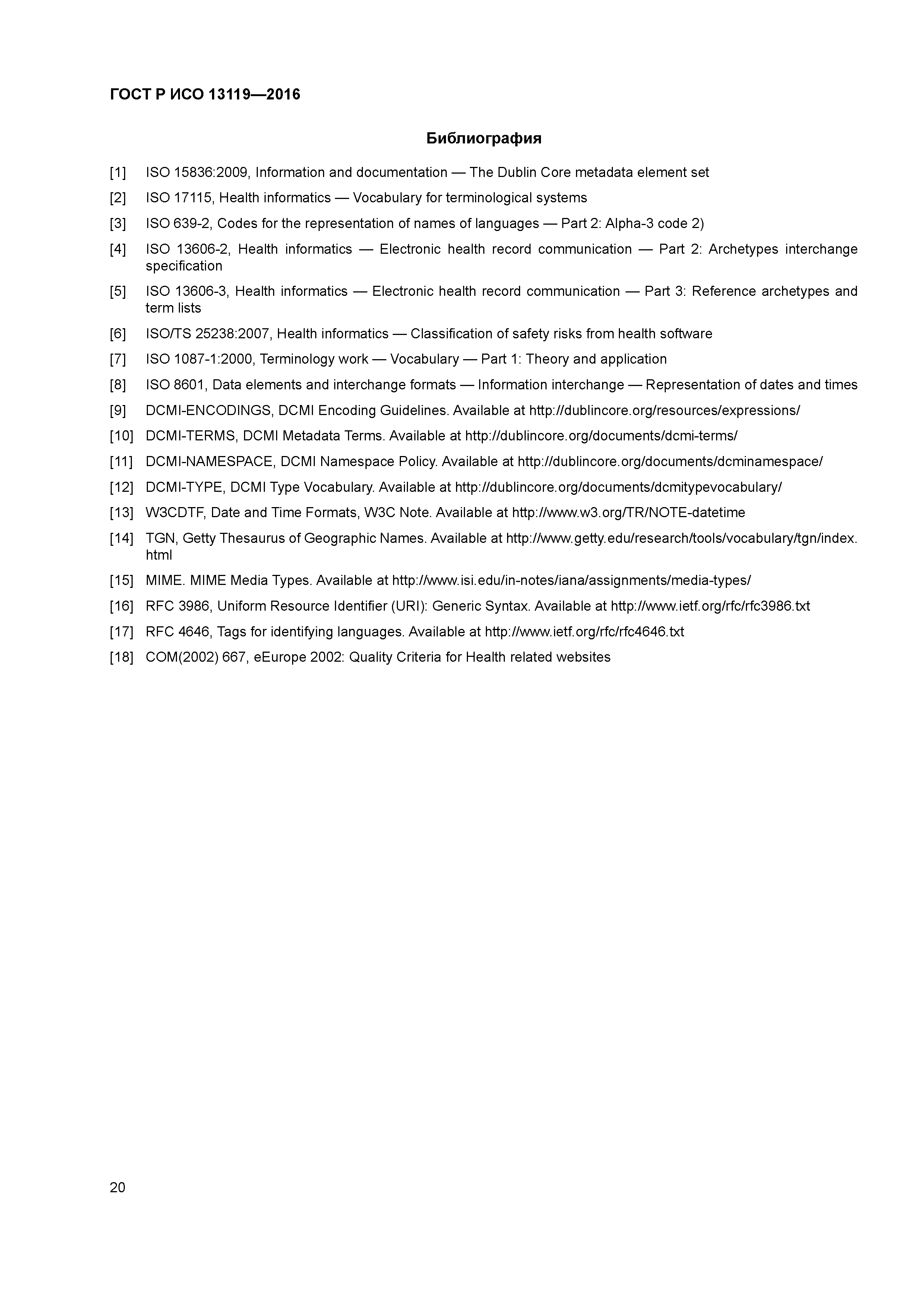 ГОСТ Р ИСО 13119—2016

Библиография

[1] ISO 15836:2009, Information and documentation — The Dublin Core metadata element set

[2] ISO 17115, Health informatics — Vocabulary for terminological systems

[3] ISO 639-2, Codes for the representation of names of languages — Part 2: Alpha-3 code 2)

[4] ISO 13606-2, Health informatics — Electronic health record communication — Part 2: Archetypes interchange specification

[5] ISO 13606-3, Health informatics — Electronic health record communication — Part 3: Reference archetypes and term lists

[6] ISO/TS 25238:2007, Health informatics — Classification of safety risks from health software

[7] ISO 1087-1:2000, Terminology work — Vocabulary — Part 1: Theory and application

[8] ISO 8601, Data elements and interchange formats — Information interchange — Representation of dates and times

[9] DCMI-ENCODINGS, DCMI Encoding Guidelines. Available at http://dublincore.org/resources/expressions/

[10] DCMI-TERMS, DCMI Metadata Terms. Available at http://dublincore.org/documents/dcmi-terms/

[11] DCMI-NAMESPACE, DCMI Namespace Policy. Available at http://dublincore.org/documents/dcminamespace/

[12] DCMI-TYPE, DCMI Type Vocabulary. Available at http://dublincore.org/documents/dcmitypevocabulary/

[13] W3CDTF, Date and Time Formats, W3C Note. Available at http://www.w3.org/TR/NOTE-datetime

[14] TGN, Getty Thesaurus of Geographic Names. Available at http://www.getty.edu/research/tools/vocabulary/tgn/index.html

[15] MIME. MIME Media Types. Available at http://www.isi.edu/in-notes/iana/assignments/media-types/

[16] RFC 3986, Uniform Resource Identifier (URI): Generic Syntax. Available at http://www.ietf.org/rfc/rfc3986.txt

[17] RFC 4646, Tags for identifying languages. Available at http://www.ietf.org/rfc/rfc4646.txt

[18] COM(2002) 667, eEurope 2002: Quality Criteria for Health related websites

20